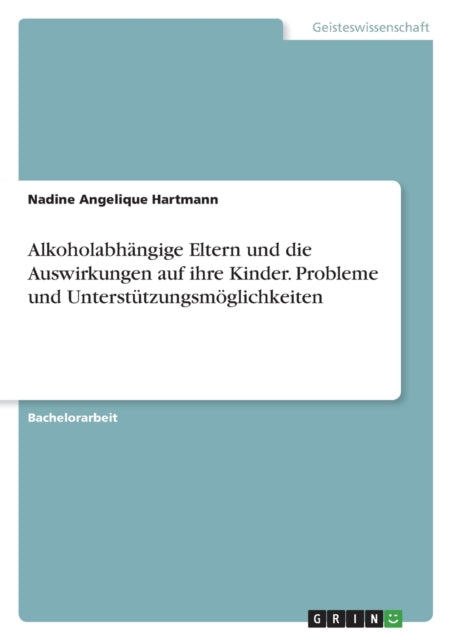 Geisteswissenschaft

Nadine Angelique Hartmann

Alkoholabhängige Eltern und die Auswirkungen auf ihre Kinder. Probleme und Unterstützungsmöglichkeiten

Bachelorarbeit

GRIN